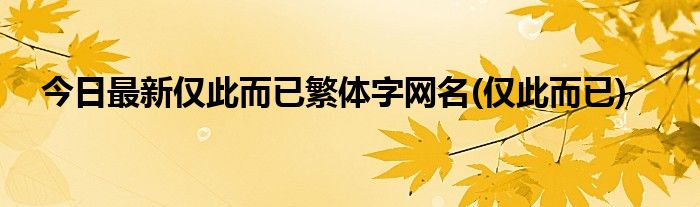 今日最新仅此而已繁体字网名(仅此而已)